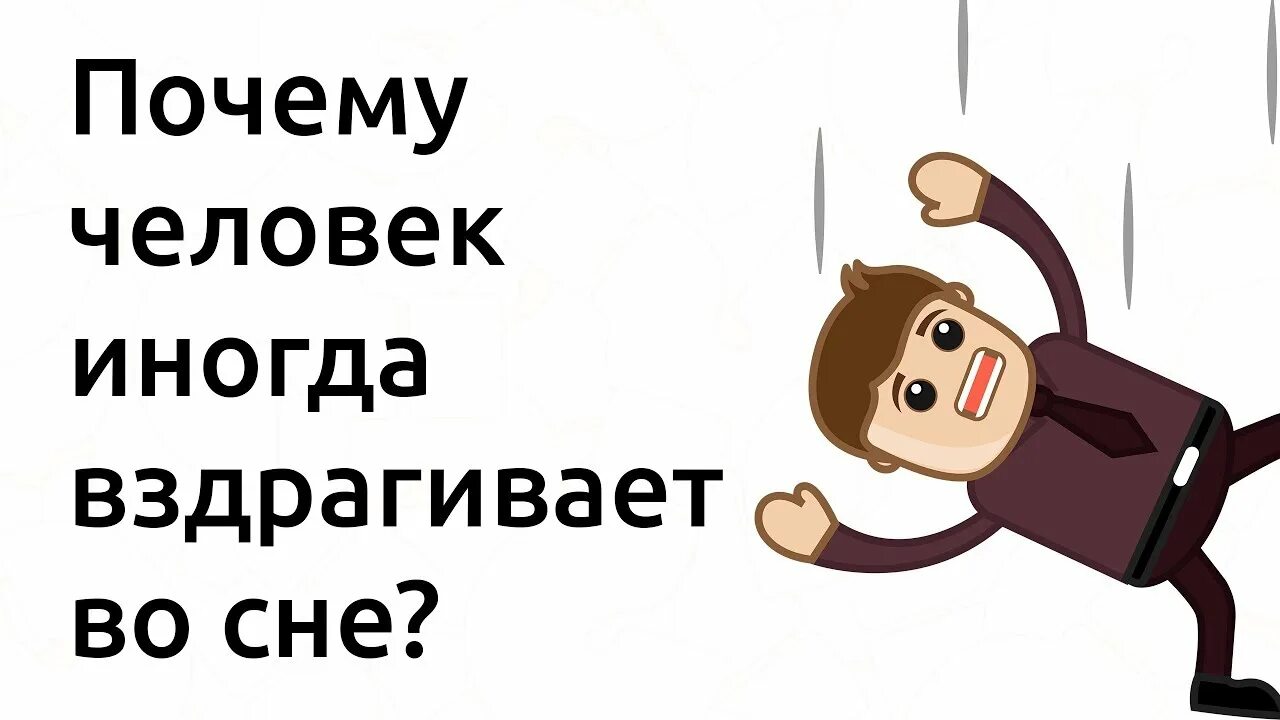 Почему человек иногда вздрагивает во сне?